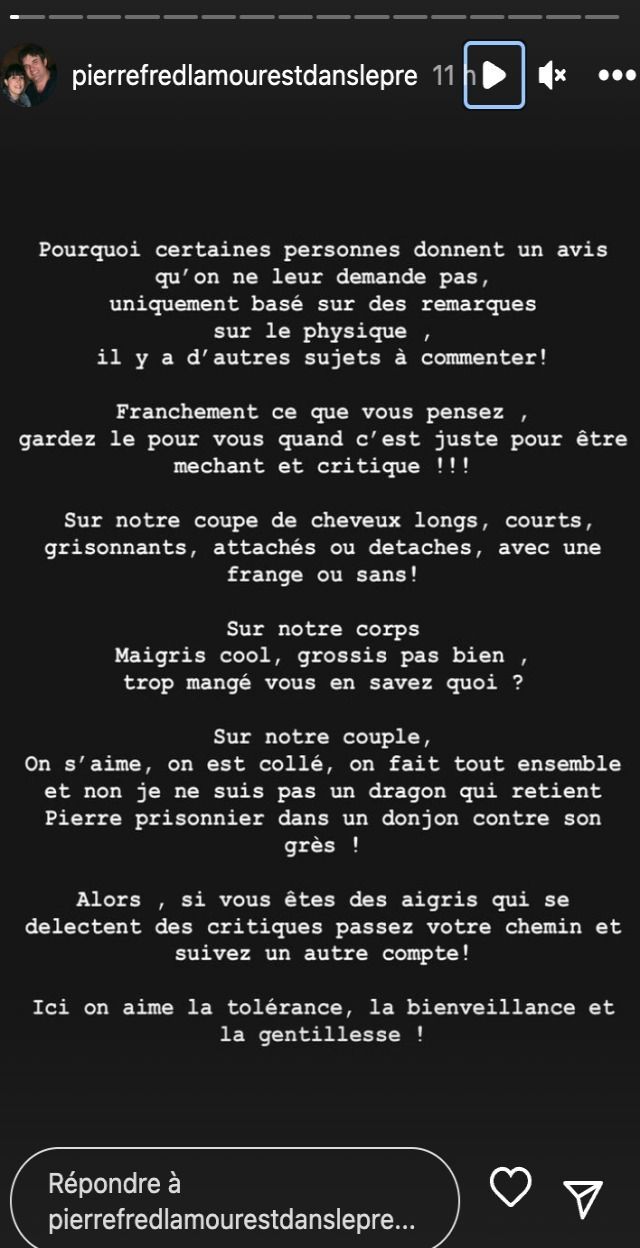 pierrefredlamourestdanslepre 11 h

Pourquoi certaines personnes donnent un avis qu'on ne leur demande pas, uniquement basé sur des remarques sur le physique , il y a d'autres sujets à commenter!

Franchement ce que vous pensez , gardez le pour vous quand c'est juste pour être mechant et critique !!!

Sur notre coupe de cheveux longs, courts, grisonnants, attachés ou detaches, avec une frange ou sans!

Sur notre corps
Maigris cool, grossis pas bien , trop mangé vous en savez quoi ?

Sur notre couple,
On s'aime, on est collé, on fait tout ensemble et non je ne suis pas un dragon qui retient Pierre prisonnier dans un donjon contre son grès !

Alors , si vous êtes des aigris qui se delectent des critiques passez votre chemin et suivez un autre compte!

Ici on aime la tolérance, la bienveillance et la gentillesse !

Répondre à pierrefredlamourestdanslepre...